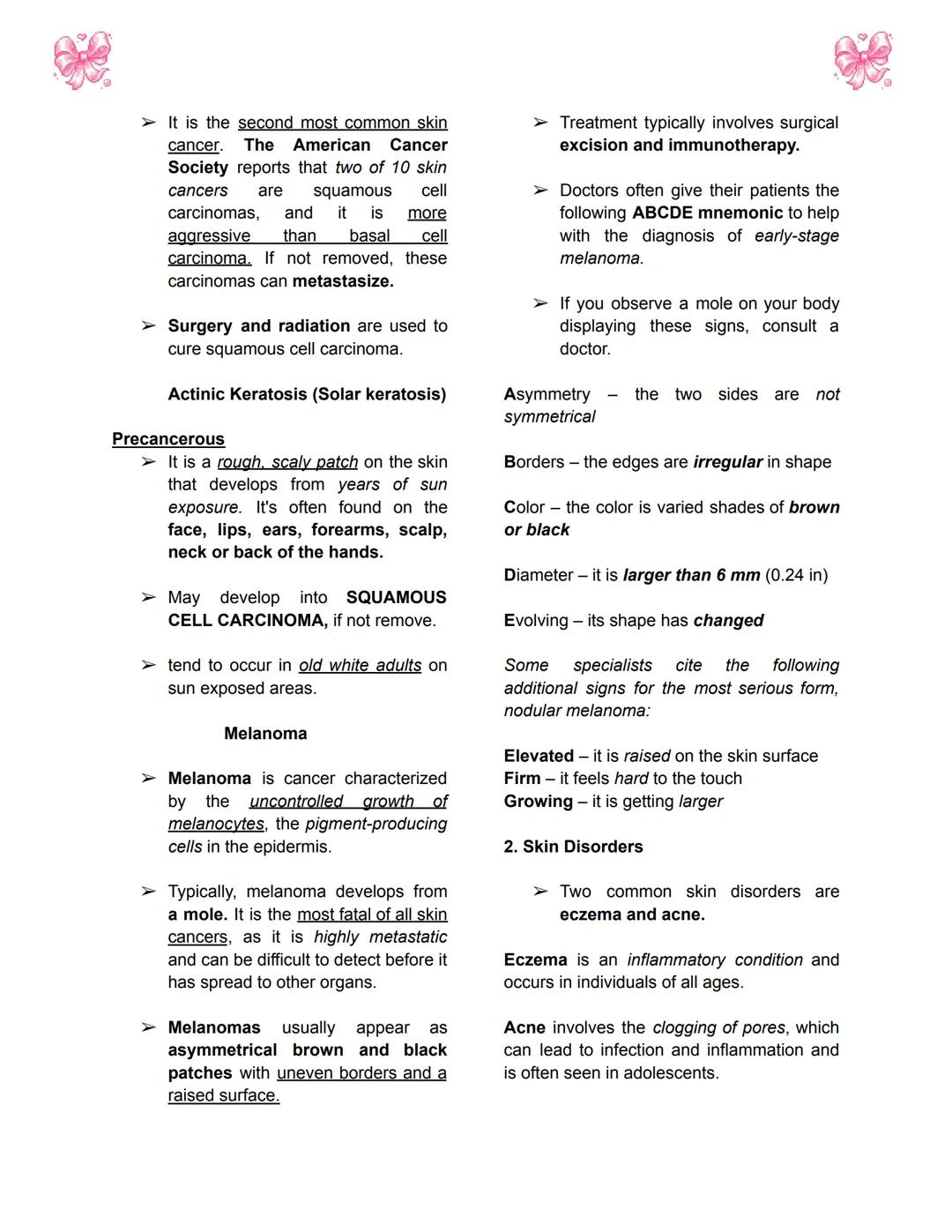 ➢ It is the second most common skin cancer. The American Cancer Society reports that two of 10 skin cancers are squamous cell carcinomas, and it is more aggressive than basal cell carcinoma. If not removed, these carcinomas can metastasize.

➢ Surgery and radiation are used to cure squamous cell carcinoma.

Actinic Keratosis (Solar keratosis)

Precancerous

➢ It is a rough, scaly patch on the skin that develops from years of sun exposure. It's often found on the face, lips, ears, forearms, scalp, neck or back of the hands.

➢ May develop into SQUAMOUS CELL CARCINOMA, if not remove.

➢ tend to occur in old white adults on sun exposed areas.

Melanoma

➢ Melanoma is cancer characterized by the uncontrolled growth of melanocytes, the pigment-producing cells in the epidermis.

➢ Typically, melanoma develops from a mole. It is the most fatal of all skin cancers, as it is highly metastatic and can be difficult to detect before it has spread to other organs.

➢ Melanomas usually appear as asymmetrical brown and black patches with uneven borders and a raised surface.

➢ Treatment typically involves surgical excision and immunotherapy.

➢ Doctors often give their patients the following ABCDE mnemonic to help with the diagnosis of early-stage melanoma.

➢ If you observe a mole on your body displaying these signs, consult a doctor.

Asymmetry – the two sides are not symmetrical

Borders – the edges are irregular in shape

Color – the color is varied shades of brown or black

Diameter – it is larger than 6 mm (0.24 in)

Evolving – its shape has changed

Some specialists cite the following additional signs for the most serious form, nodular melanoma:

Elevated – it is raised on the skin surface
Firm – it feels hard to the touch
Growing – it is getting larger

2. Skin Disorders

➢ Two common skin disorders are eczema and acne.

Eczema is an inflammatory condition and occurs in individuals of all ages.

Acne involves the clogging of pores, which can lead to infection and inflammation and is often seen in adolescents.